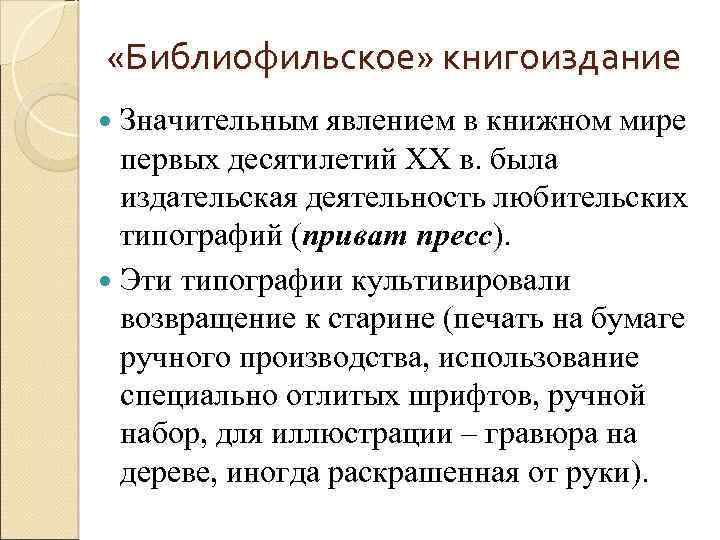 «Библиофильское» книгоиздание

• Значительным явлением в книжном мире первых десятилетий XX в. была издательская деятельность любительских типографий (приват пресс).

• Эти типографии культивировали возвращение к старине (печать на бумаге ручного производства, использование специально отлитых шрифтов, ручной набор, для иллюстрации – гравюра на дереве, иногда раскрашенная от руки).